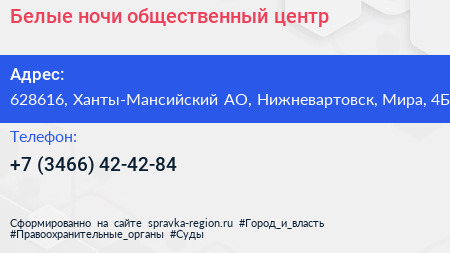 Белые ночи общественный центр

Адрес:
628616, Ханты-Мансийский АО, Нижневартовск, Мира, 4Б

Телефон:
+7 (3466) 42-42-84

Сформированно на сайте spravka-region.ru #Город_и_власть #Правоохранительные_органы #Суды